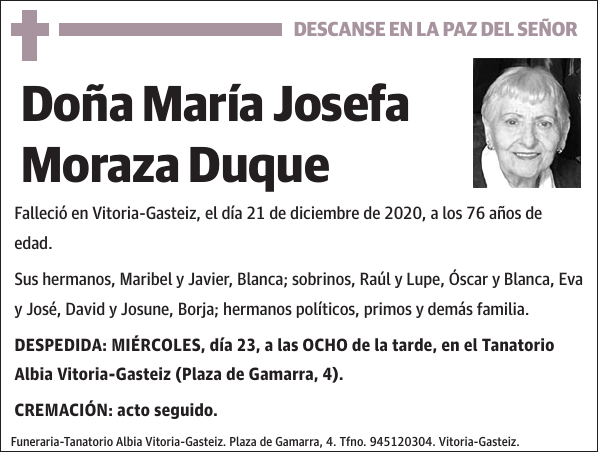 DESCANSE EN LA PAZ DEL SEÑOR

Doña María Josefa Moraza Duque

Falleció en Vitoria-Gasteiz, el día 21 de diciembre de 2020, a los 76 años de edad.

Sus hermanos, Maribel y Javier, Blanca; sobrinos, Raúl y Lupe, Óscar y Blanca, Eva y José, David y Josune, Borja; hermanos políticos, primos y demás familia.

DESPEDIDA: MIÉRCOLES, día 23, a las OCHO de la tarde, en el Tanatorio Albia Vitoria-Gasteiz (Plaza de Gamarra, 4).

CREMACIÓN: acto seguido.

Funeraria-Tanatorio Albia Vitoria-Gasteiz. Plaza de Gamarra, 4. Tfno. 945120304. Vitoria-Gasteiz.